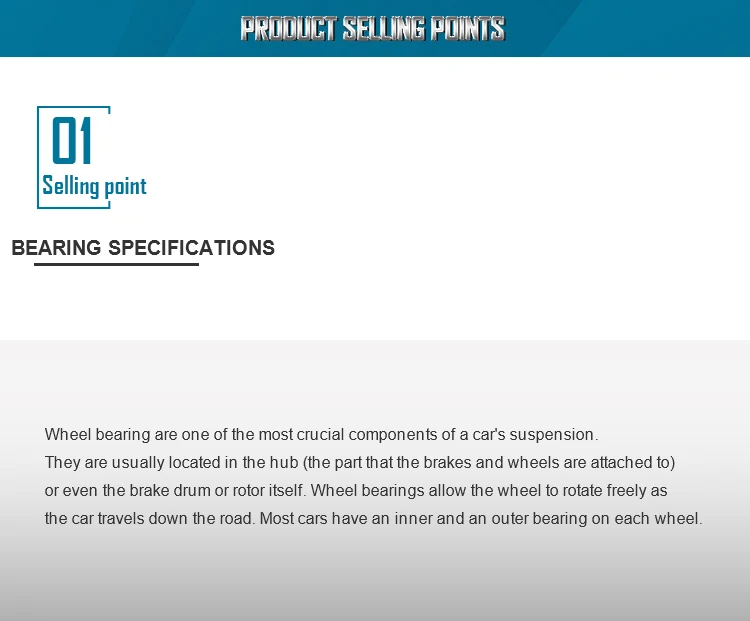 PRODUCT SELLING POINTS

01
Selling point

BEARING SPECIFICATIONS

Wheel bearing are one of the most crucial components of a car's suspension. They are usually located in the hub (the part that the brakes and wheels are attached to) or even the brake drum or rotor itself. Wheel bearings allow the wheel to rotate freely as the car travels down the road. Most cars have an inner and an outer bearing on each wheel.